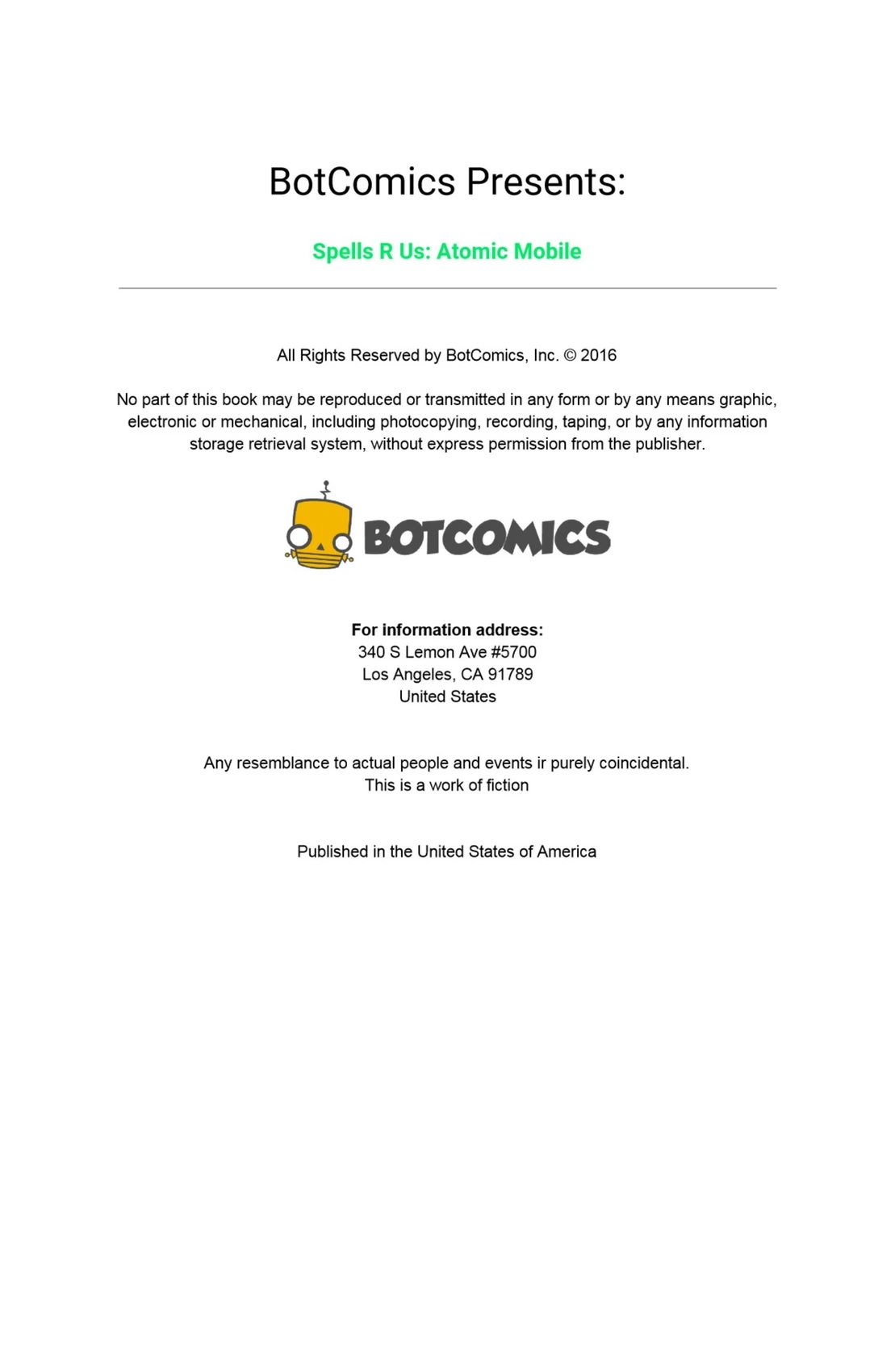 BotComics Presents:

Spells R Us: Atomic Mobile

All Rights Reserved by BotComics, Inc. © 2016

No part of this book may be reproduced or transmitted in any form or by any means graphic, electronic or mechanical, including photocopying, recording, taping, or by any information storage retrieval system, without express permission from the publisher.

BOTCOMICS

For information address:
340 S Lemon Ave #5700
Los Angeles, CA 91789
United States

Any resemblance to actual people and events ir purely coincidental.
This is a work of fiction

Published in the United States of America